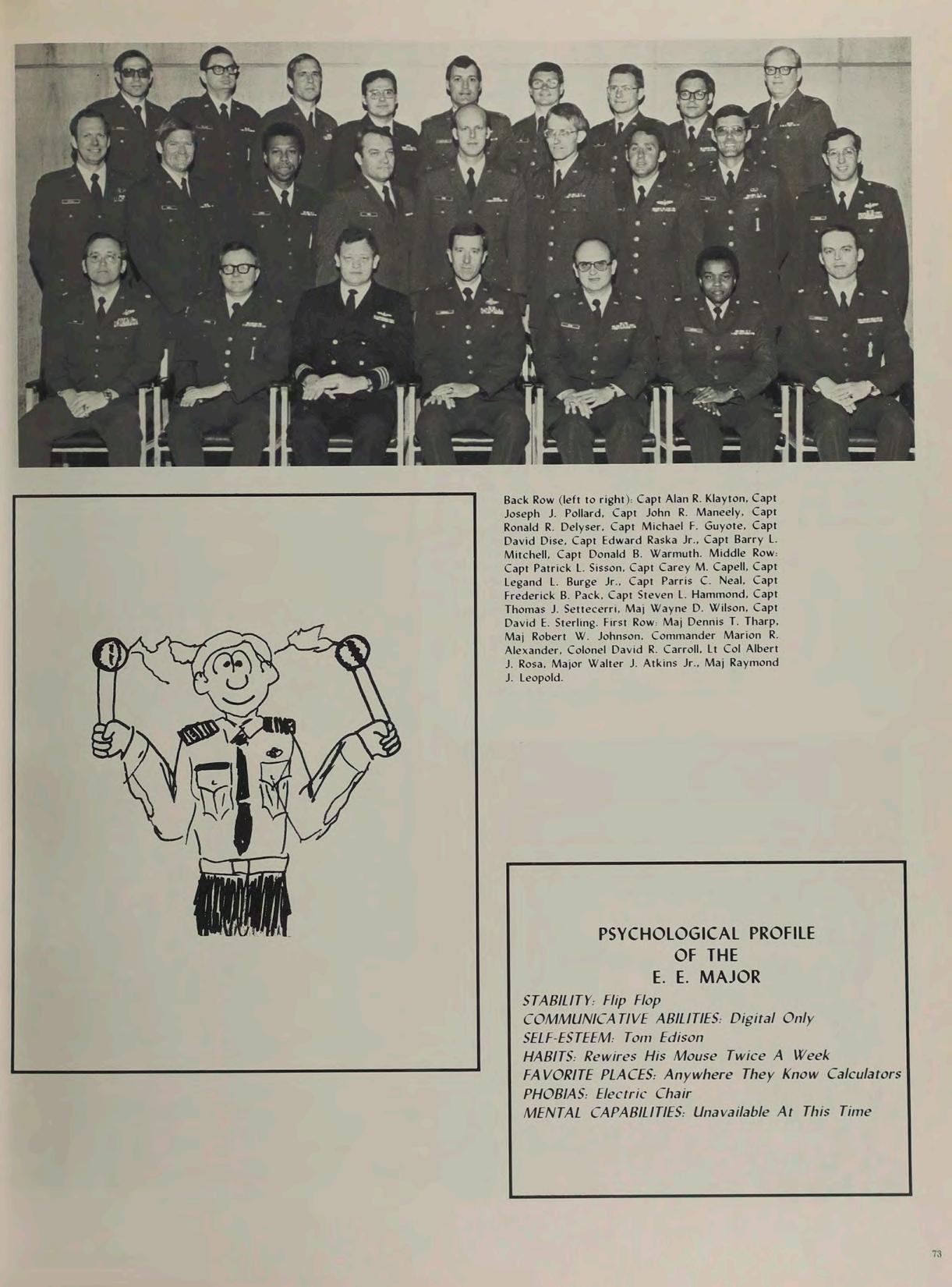 Back Row (left to right): Capt Alan R. Klayton, Capt Joseph J. Pollard, Capt John R. Maneely, Capt Ronald R. Delyser, Capt Michael F. Guyote, Capt David Dise, Capt Edward Raska Jr., Capt Barry L. Mitchell, Capt Donald B. Warmuth. Middle Row: Capt Patrick L. Sisson, Capt Carey M. Capell, Capt Legand L. Burge Jr., Capt Parris C. Neal, Capt Frederick B. Pack, Capt Steven L. Hammond, Capt Thomas J. Settecerri, Maj Wayne D. Wilson, Capt David E. Sterling. First Row: Maj Dennis T. Tharp, Maj Robert W. Johnson, Commander Marion R. Alexander, Colonel David R. Carroll, Lt Col Albert J. Rosa, Major Walter J. Atkins Jr., Maj Raymond J. Leopold.

PSYCHOLOGICAL PROFILE
OF THE
E. E. MAJOR

STABILITY: Flip Flop
COMMUNICATIVE ABILITIES: Digital Only
SELF-ESTEEM: Tom Edison
HABITS: Rewires His Mouse Twice A Week
FAVORITE PLACES: Anywhere They Know Calculators
PHOBIAS: Electric Chair
MENTAL CAPABILITIES: Unavailable At This Time

73